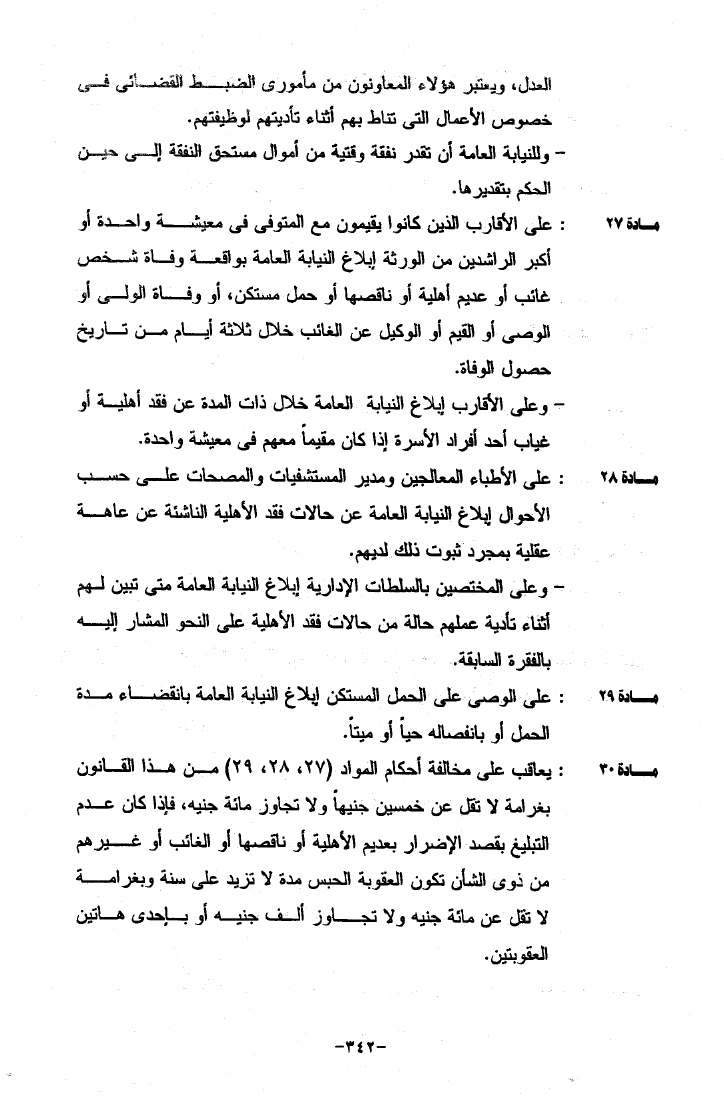 العدل، ويعتبر هؤلاء المعاونون من مأمورى الضبط القضائى فى خصوص الأعمال التى تناط بهم أثناء تأديتهم لوظيفتهم.

– وللنيابة العامة أن تقدر نفقة وقتية من أموال مستحق النفقة إلى حين الحكم بتقديرها.

مادة ٢٧ : على الأقارب الذين كانوا يقيمون مع المتوفى فى معيشة واحدة أو أكبر الراشدين من الورثة إبلاغ النيابة العامة بواقعة وفاة شخص غائب أو عديم أهلية أو ناقصها أو حمل مستكن، أو وفاة الولى أو الوصى أو القيم أو الوكيل عن الغائب خلال ثلاثة أيام من تاريخ حصول الوفاة.

– وعلى الأقارب إبلاغ النيابة العامة خلال ذات المدة عن فقد أهلية أو غياب أحد أفراد الأسرة إذا كان مقيماً معهم فى معيشة واحدة.

مادة ٢٨ : على الأطباء المعالجين ومدير المستشفيات والمصحات على حسب الأحوال إبلاغ النيابة العامة عن حالات فقد الأهلية الناشئة عن عاهة عقلية بمجرد ثبوت ذلك لديهم.

– وعلى المختصين بالسلطات الإدارية إبلاغ النيابة العامة متى تبين لهم أثناء تأدية عملهم حالة من حالات فقد الأهلية على النحو المشار إليه بالفقرة السابقة.

مادة ٢٩ : على الوصى على الحمل المستكن إبلاغ النيابة العامة بانقضاء مدة الحمل أو بانفصاله حياً أو ميتاً.

مادة ٣٠ : يعاقب على مخالفة أحكام المواد (٢٧، ٢٨، ٢٩) من هذا القانون بغرامة لا تقل عن خمسين جنيهاً ولا تجاوز مائة جنيه، فإذا كان عدم التبليغ بقصد الإضرار بعديم الأهلية أو ناقصها أو الغائب أو غيرهم من ذوى الشأن تكون العقوبة الحبس مدة لا تزيد على سنة وبغرامة لا تقل عن مائة جنيه ولا تجاوز ألف جنيه أو بإحدى هاتين العقوبتين.

-٣٤٢-